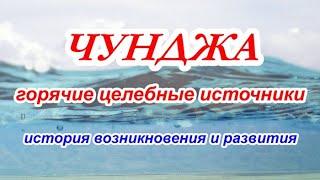 ЧУНДЖА

горячие целебные источники

история возникновения и развития